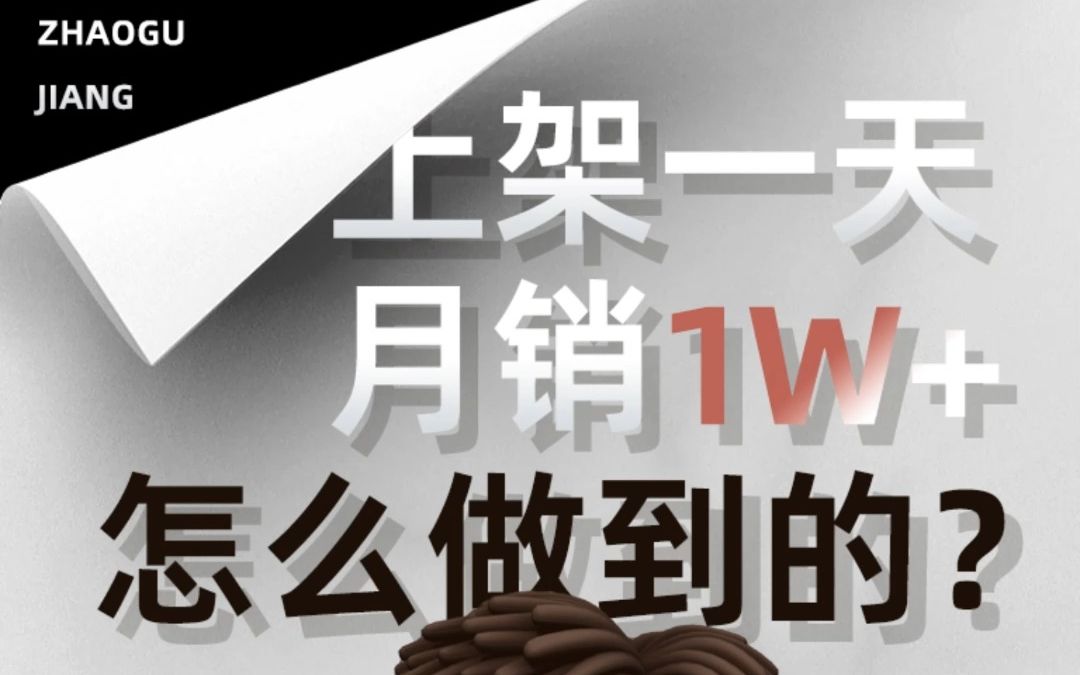 ZHAOGU
JIANG

上架一天
月销1W+
怎么做到的？